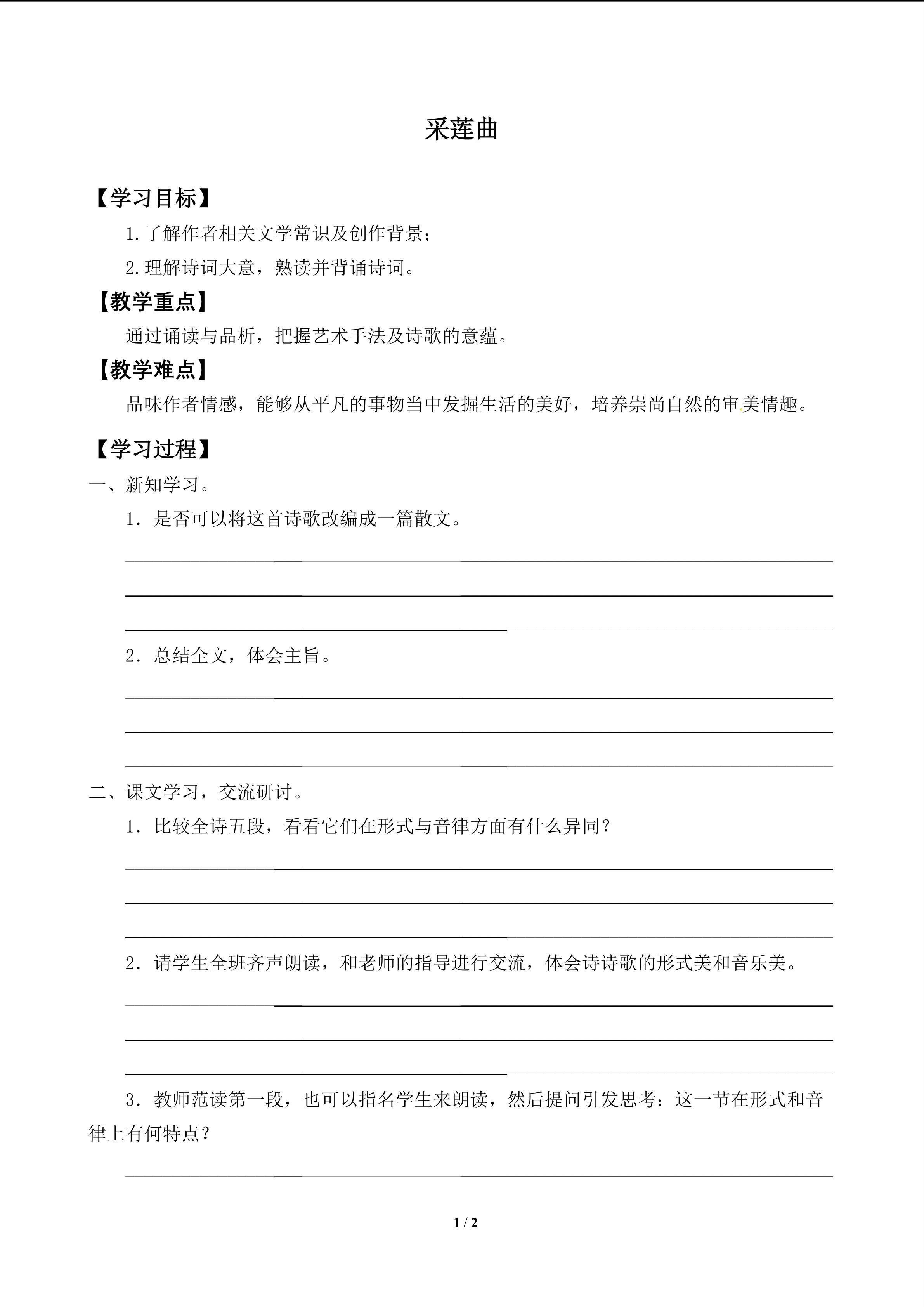 采莲曲

【学习目标】

1.了解作者相关文学常识及创作背景；

2.理解诗词大意，熟读并背诵诗词。

【教学重点】

通过诵读与品析，把握艺术手法及诗歌的意蕴。

【教学难点】

品味作者情感，能够从平凡的事物当中发掘生活的美好，培养崇尚自然的审美情趣。

【学习过程】

一、新知学习。

1．是否可以将这首诗歌改编成一篇散文。

____

____

____

2．总结全文，体会主旨。

____

____

____

二、课文学习，交流研讨。

1．比较全诗五段，看看它们在形式与音律方面有什么异同？

____

____

____

2．请学生全班齐声朗读，和老师的指导进行交流，体会诗诗歌的形式美和音乐美。

____

____

____

3．教师范读第一段，也可以指名学生来朗读，然后提问引发思考：这一节在形式和音律上有何特点？

____

1 / 2